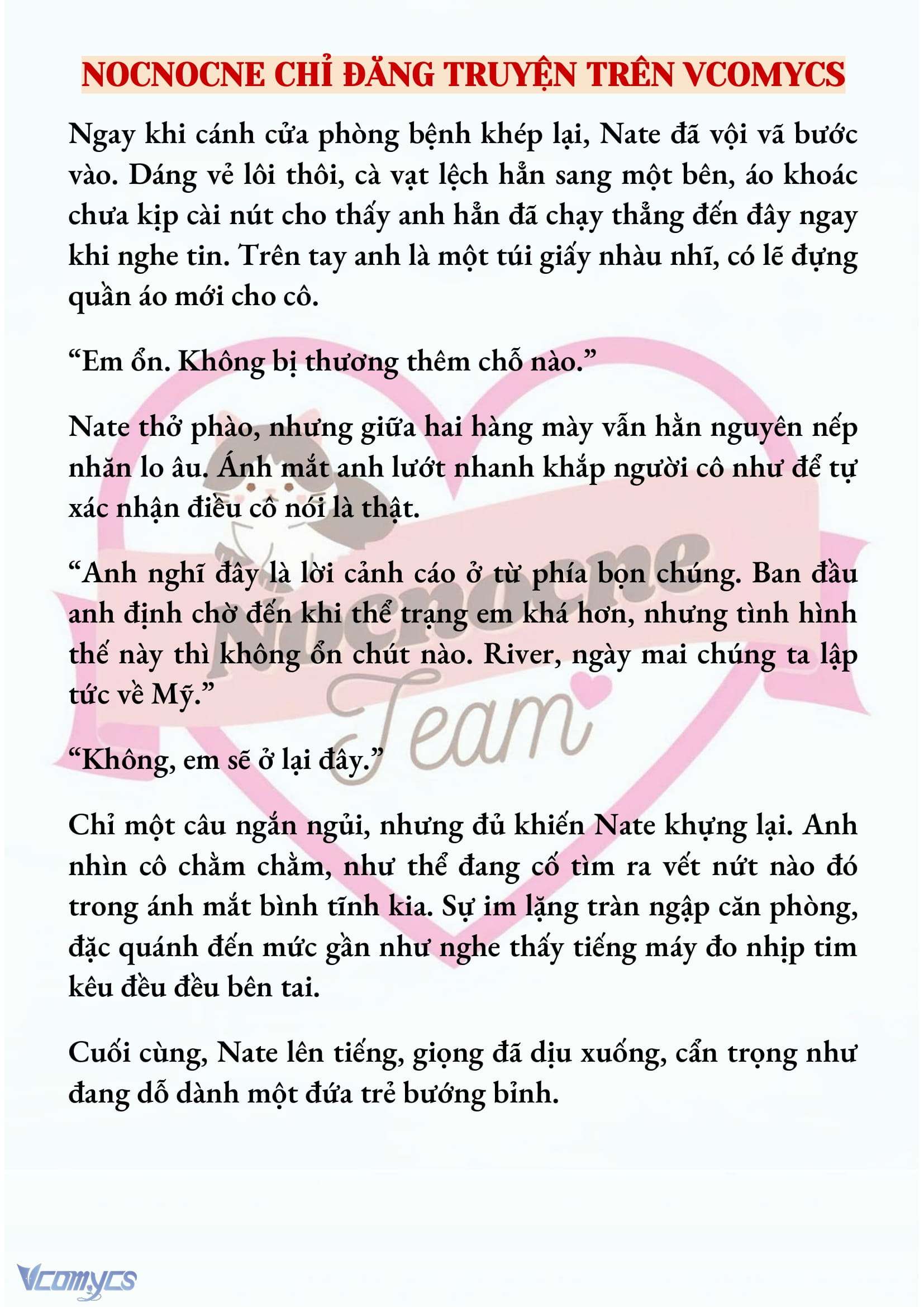 NOCNOCNE CHỈ ĐĂNG TRUYỆN TRÊN VCOMYCS

Ngay khi cánh cửa phòng bệnh khép lại, Nate đã vội vã bước vào. Dáng vẻ lôi thôi, cà vạt lệch hẳn sang một bên, áo khoác chưa kịp cài nút cho thấy anh hẳn đã chạy thẳng đến đây ngay khi nghe tin. Trên tay anh là một túi giấy nhàu nhĩ, có lẽ đựng quần áo mới cho cô.

“Em ổn. Không bị thương thêm chỗ nào.”

Nate thở phào, nhưng giữa hai hàng mày vẫn hằn nguyên nếp nhăn lo âu. Ánh mắt anh lướt nhanh khắp người cô như để tự xác nhận điều cô nói là thật.

“Anh nghĩ đây là lời cảnh cáo ở từ phía bọn chúng. Ban đầu anh định chờ đến khi thể trạng em khá hơn, nhưng tình hình thế này thì không ổn chút nào. River, ngày mai chúng ta lập tức về Mỹ.”

“Không, em sẽ ở lại đây.”

Chỉ một câu ngắn ngủi, nhưng đủ khiến Nate khựng lại. Anh nhìn cô chằm chằm, như thể đang cố tìm ra vết nứt nào đó trong ánh mắt bình tĩnh kia. Sự im lặng tràn ngập căn phòng, đặc quánh đến mức gần như nghe thấy tiếng máy đo nhịp tim kêu đều đều bên tai.

Cuối cùng, Nate lên tiếng, giọng đã dịu xuống, cẩn trọng như đang dỗ dành một đứa trẻ bướng bỉnh.

Nocnocne Team

Vcomycs